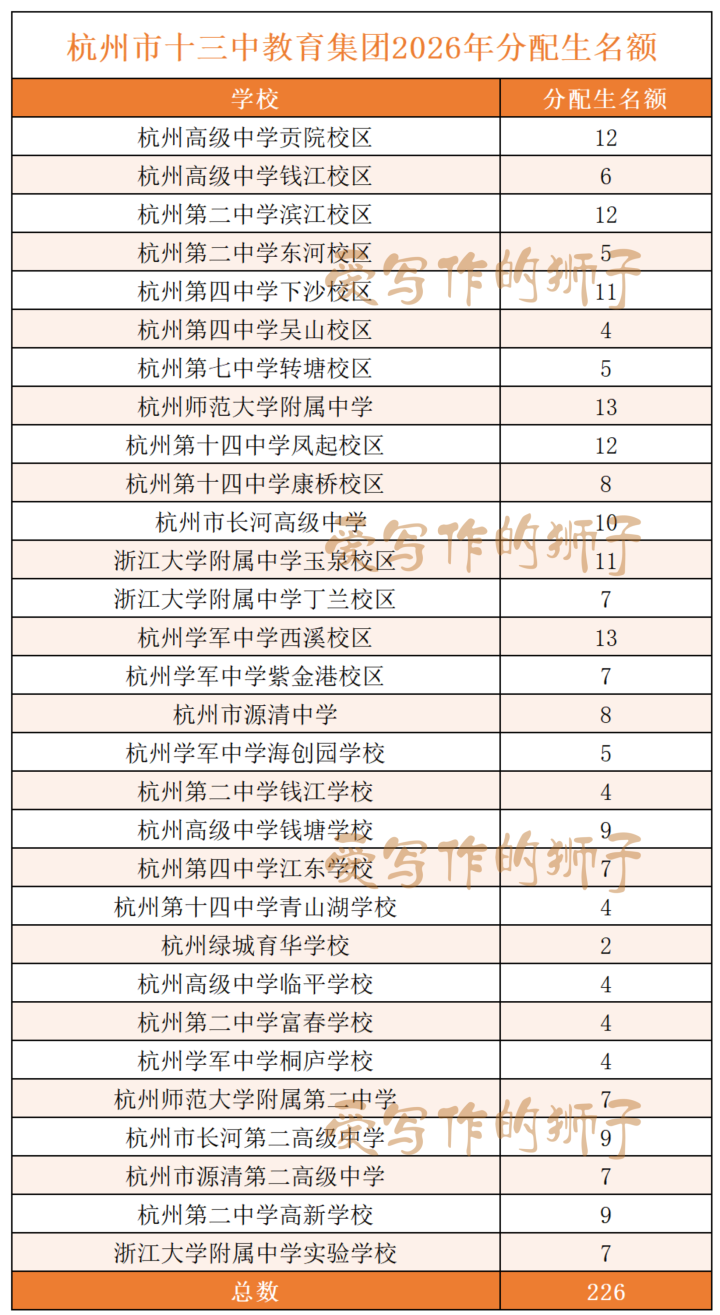 杭州市十三中教育集团2026年分配生名额

| 学校 | 分配生名额 |
|---|---|
| 杭州高级中学贡院校区 | 12 |
| 杭州高级中学钱江校区 | 6 |
| 杭州第二中学滨江校区 | 12 |
| 杭州第二中学东河校区 | 5 |
| 杭州第四中学下沙校区 | 11 |
| 杭州第四中学吴山校区 | 4 |
| 杭州第七中学转塘校区 | 5 |
| 杭州师范大学附属中学 | 13 |
| 杭州第十四中学凤起校区 | 12 |
| 杭州第十四中学康桥校区 | 8 |
| 杭州市长河高级中学 | 10 |
| 浙江大学附属中学玉泉校区 | 11 |
| 浙江大学附属中学丁兰校区 | 7 |
| 杭州学军中学西溪校区 | 13 |
| 杭州学军中学紫金港校区 | 7 |
| 杭州市源清中学 | 8 |
| 杭州学军中学海创园学校 | 5 |
| 杭州第二中学钱江学校 | 4 |
| 杭州高级中学钱塘学校 | 9 |
| 杭州第四中学江东学校 | 7 |
| 杭州第十四中学青山湖学校 | 4 |
| 杭州绿城育华学校 | 2 |
| 杭州高级中学临平学校 | 4 |
| 杭州第二中学富春学校 | 4 |
| 杭州学军中学桐庐学校 | 4 |
| 杭州师范大学附属第二中学 | 7 |
| 杭州市长河第二高级中学 | 9 |
| 杭州市源清第二高级中学 | 7 |
| 杭州第二中学高新学校 | 9 |
| 浙江大学附属中学实验学校 | 7 |
| 总数 | 226 |

爱写作的狮子
爱写作的狮子
爱写作的狮子
爱写作的狮子